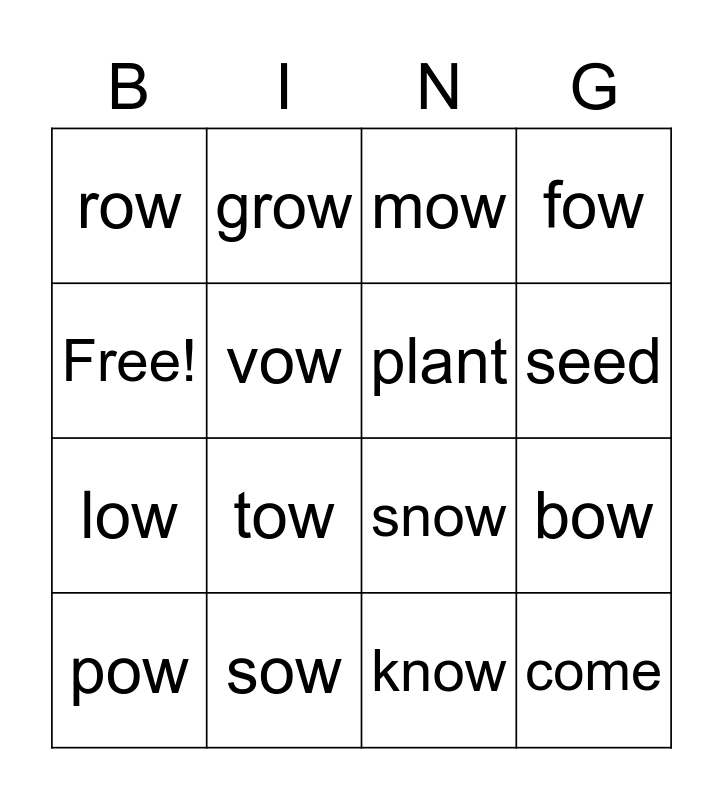 | B | I | N | G |
|---|---|---|---|
| row | grow | mow | fow |
| Free! | vow | plant | seed |
| low | tow | snow | bow |
| pow | sow | know | come |